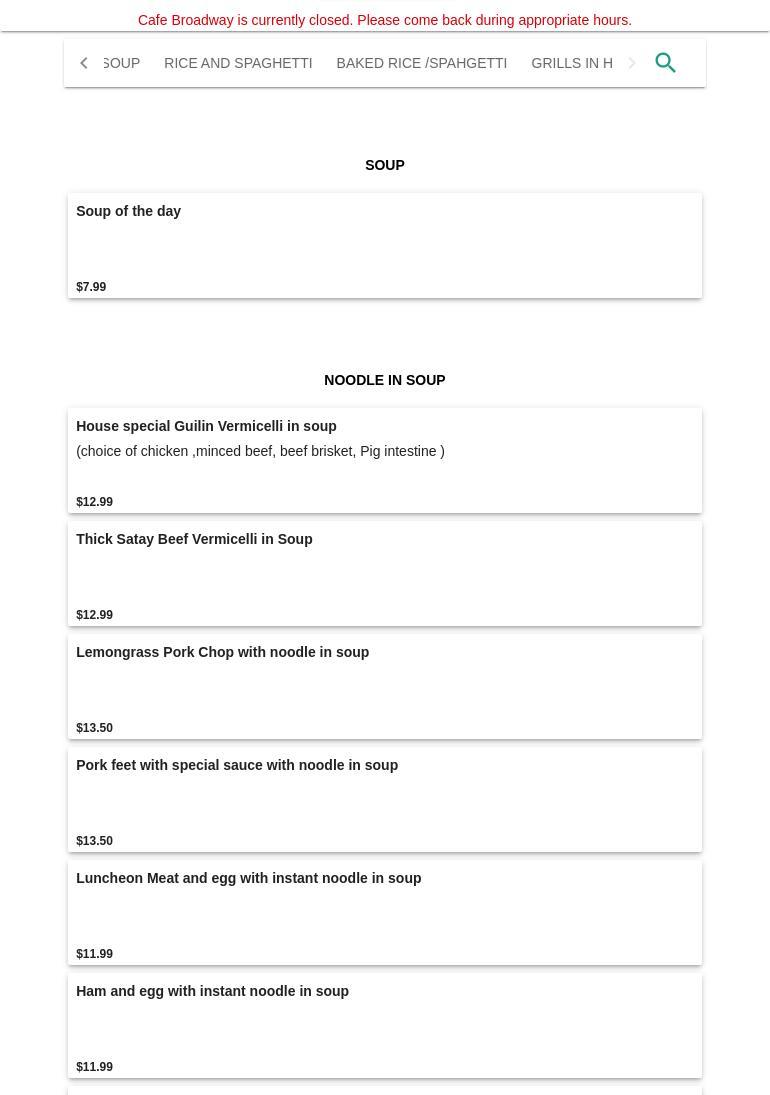 Cafe Broadway is currently closed. Please come back during appropriate hours.

SOUP RICE AND SPAGHETTI BAKED RICE /SPAHGETTI GRILLS IN H

SOUP

Soup of the day

$7.99

NOODLE IN SOUP

House special Guilin Vermicelli in soup
(choice of chicken ,minced beef, beef brisket, Pig intestine )

$12.99

Thick Satay Beef Vermicelli in Soup

$12.99

Lemongrass Pork Chop with noodle in soup

$13.50

Pork feet with special sauce with noodle in soup

$13.50

Luncheon Meat and egg with instant noodle in soup

$11.99

Ham and egg with instant noodle in soup

$11.99